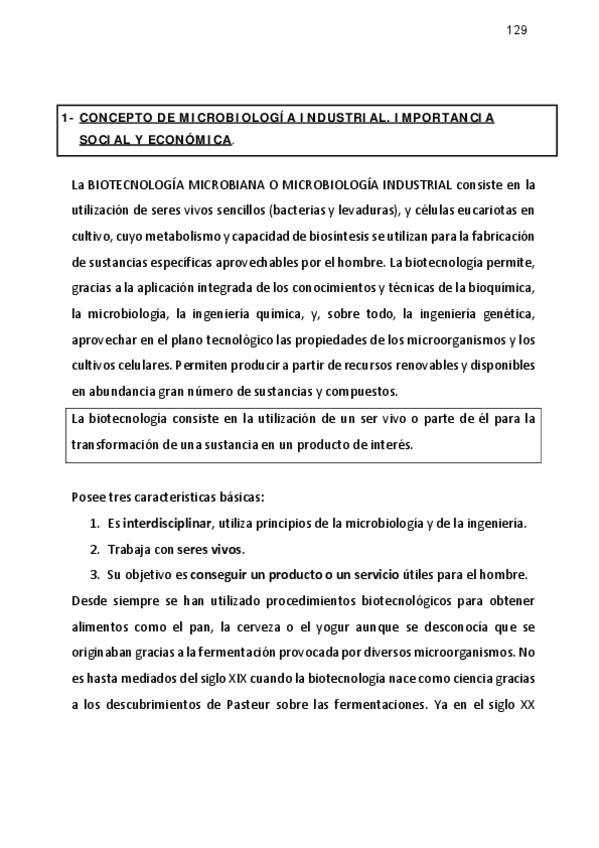 129

1- CONCEPTO DE MICROBIOLOGÍA INDUSTRIAL. IMPORTANCIA SOCIAL Y ECONÓMICA.

La BIOTECNOLOGÍA MICROBIANA O MICROBIOLOGÍA INDUSTRIAL consiste en la utilización de seres vivos sencillos (bacterias y levaduras), y células eucariotas en cultivo, cuyo metabolismo y capacidad de biosíntesis se utilizan para la fabricación de sustancias específicas aprovechables por el hombre. La biotecnología permite, gracias a la aplicación integrada de los conocimientos y técnicas de la bioquímica, la microbiología, la ingeniería química, y, sobre todo, la ingeniería genética, aprovechar en el plano tecnológico las propiedades de los microorganismos y los cultivos celulares. Permiten producir a partir de recursos renovables y disponibles en abundancia gran número de sustancias y compuestos.

La biotecnología consiste en la utilización de un ser vivo o parte de él para la transformación de una sustancia en un producto de interés.

Posee tres características básicas:
1. Es interdisciplinar, utiliza principios de la microbiología y de la ingeniería.
2. Trabaja con seres vivos.
3. Su objetivo es conseguir un producto o un servicio útiles para el hombre.

Desde siempre se han utilizado procedimientos biotecnológicos para obtener alimentos como el pan, la cerveza o el yogur aunque se desconocía que se originaban gracias a la fermentación provocada por diversos microorganismos. No es hasta mediados del siglo XIX cuando la biotecnología nace como ciencia gracias a los descubrimientos de Pasteur sobre las fermentaciones. Ya en el siglo XX